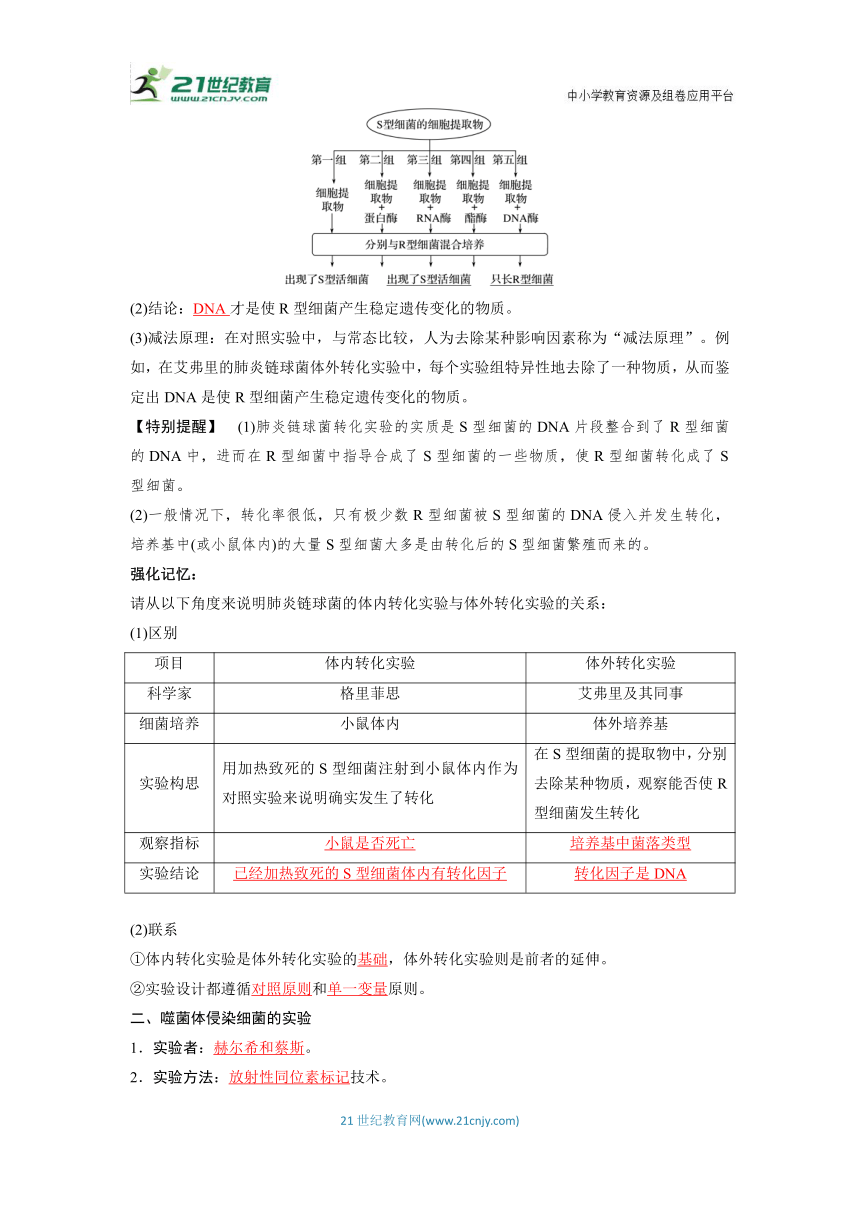 21世纪教育 www.21cnjy.com

中小学教育资源及组卷应用平台

S型细菌的细胞提取物

第一组 第二组 第三组 第四组 第五组

细胞提取物

细胞提取物 + 蛋白酶

细胞提取物 + RNA酶

细胞提取物 + 酯酶

细胞提取物 + DNA酶

分别与R型细菌混合培养

出现了S型活细菌 出现了S型活细菌 只长R型细菌

(2)结论：DNA 才是使 R 型细菌产生稳定遗传变化的物质。

(3)减法原理：在对照实验中，与常态比较，人为去除某种影响因素称为“减法原理”。例如，在艾弗里的肺炎链球菌体外转化实验中，每个实验组特异性地去除了一种物质，从而鉴定出 DNA 是使 R 型细菌产生稳定遗传变化的物质。

【特别提醒】 (1)肺炎链球菌转化实验的实质是 S 型细菌的 DNA 片段整合到了 R 型细菌的 DNA 中，进而在 R 型细菌中指导合成了 S 型细菌的一些物质，使 R 型细菌转化成了 S 型细菌。

(2)一般情况下，转化率很低，只有极少数 R 型细菌被 S 型细菌的 DNA 侵入并发生转化，培养基中(或小鼠体内)的大量 S 型细菌大多是由转化后的 S 型细菌繁殖而来的。

强化记忆：

请从以下角度来说明肺炎链球菌的体内转化实验与体外转化实验的关系：

(1)区别

| 项目 | 体内转化实验 | 体外转化实验 |
|---|---|---|
| 科学家 | 格里菲思 | 艾弗里及其同事 |
| 细菌培养 | 小鼠体内 | 体外培养基 |
| 实验构思 | 用加热致死的 S 型细菌注射到小鼠体内作为对照实验来说明确实发生了转化 | 在 S 型细菌的提取物中，分别去除某种物质，观察能否使 R 型细菌发生转化 |
| 观察指标 | 小鼠是否死亡 | 培养基中菌落类型 |
| 实验结论 | 已经加热致死的 S 型细菌体内有转化因子 | 转化因子是 DNA |

(2)联系

①体内转化实验是体外转化实验的基础，体外转化实验则是前者的延伸。

②实验设计都遵循对照原则和单一变量原则。

二、噬菌体侵染细菌的实验

1．实验者：赫尔希和蔡斯。

2．实验方法：放射性同位素标记技术。

21 世纪教育网(www.21cnjy.com)